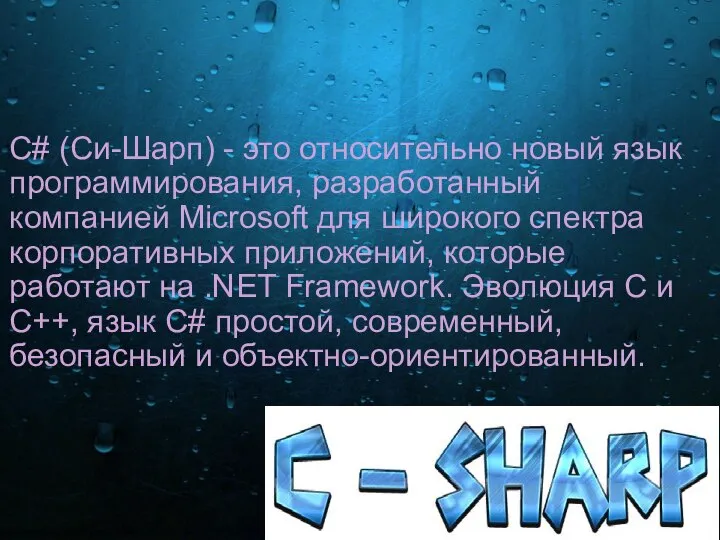 C# (Си-Шарп) - это относительно новый язык программирования, разработанный компанией Microsoft для широкого спектра корпоративных приложений, которые работают на .NET Framework. Эволюция C и C++, язык C# простой, современный, безопасный и объектно-ориентированный.

C - SHARP